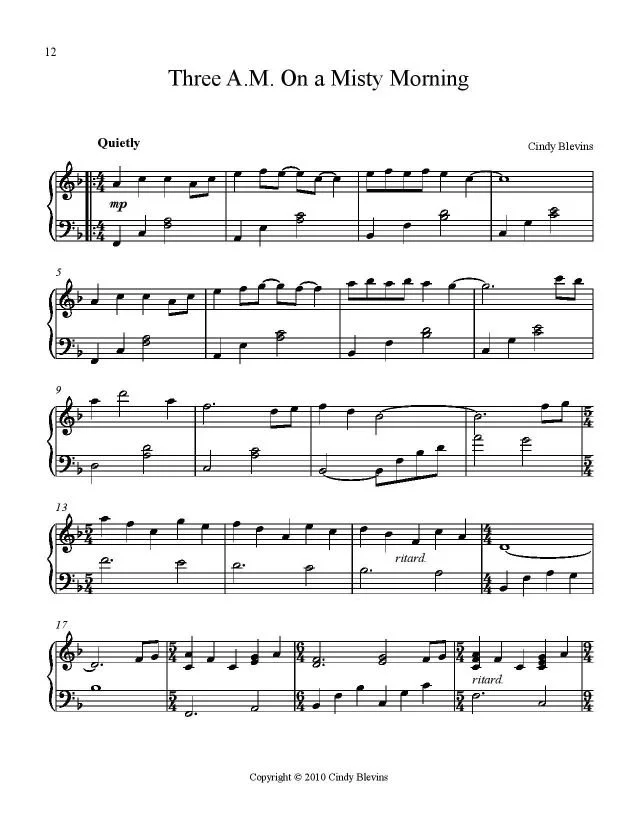 12

Three A.M. On a Misty Morning

Quietly

Cindy Blevins

mp

5

9

13

ritard.

17

ritard.

Copyright © 2010 Cindy Blevins